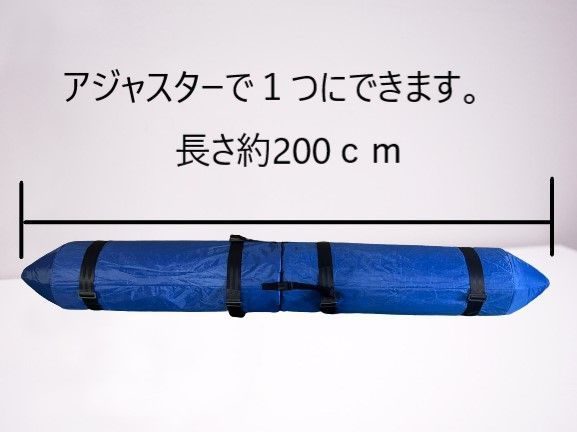 アジャスターで１つにできます。

長さ約200ｃｍ